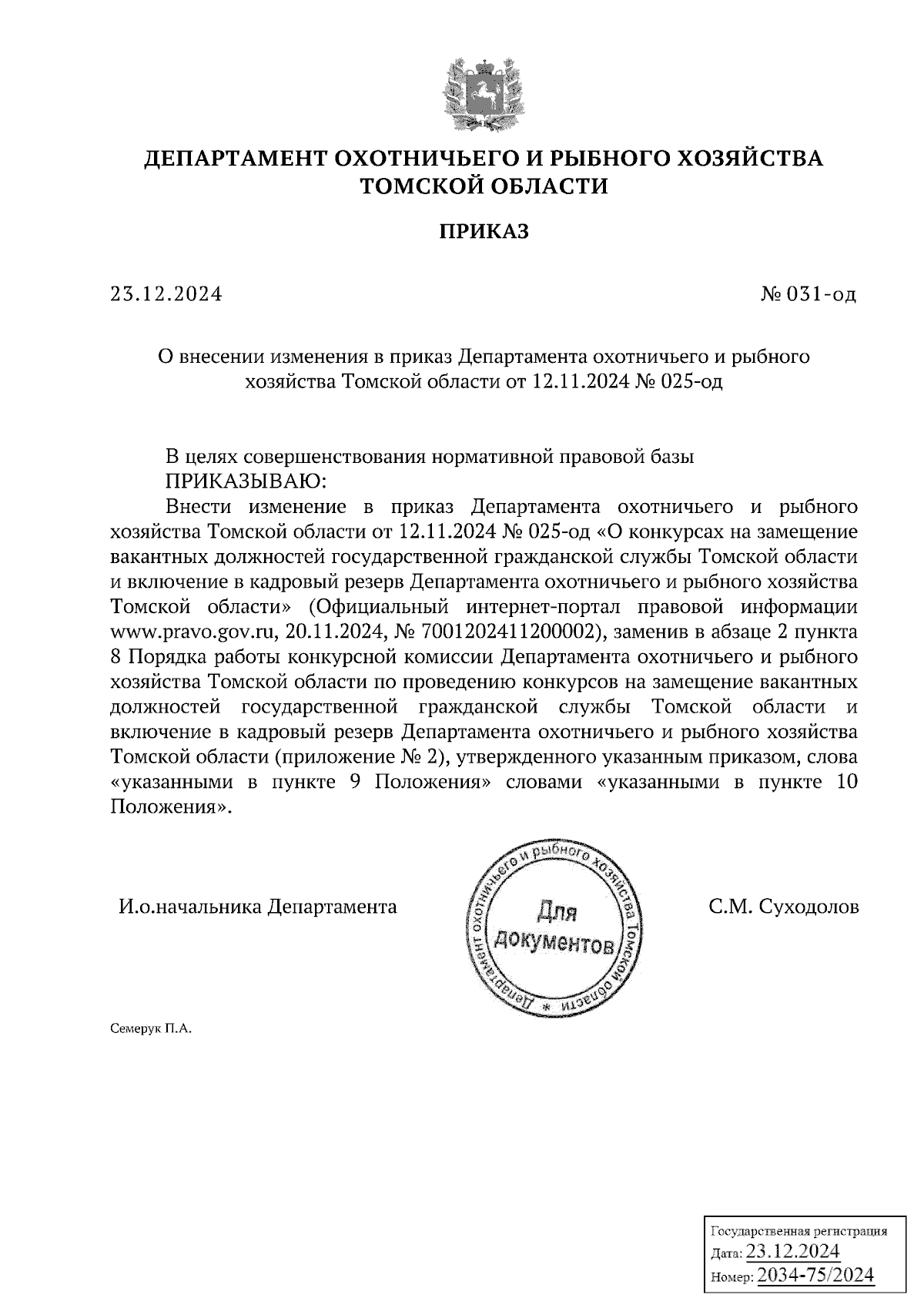 ДЕПАРТАМЕНТ ОХОТНИЧЬЕГО И РЫБНОГО ХОЗЯЙСТВА ТОМСКОЙ ОБЛАСТИ

ПРИКАЗ

23.12.2024

№ 031-од

О внесении изменения в приказ Департамента охотничьего и рыбного хозяйства Томской области от 12.11.2024 № 025-од

В целях совершенствования нормативной правовой базы
ПРИКАЗЫВАЮ:
Внести изменение в приказ Департамента охотничьего и рыбного хозяйства Томской области от 12.11.2024 № 025-од «О конкурсах на замещение вакантных должностей государственной гражданской службы Томской области и включение в кадровый резерв Департамента охотничьего и рыбного хозяйства Томской области» (Официальный интернет-портал правовой информации www.pravo.gov.ru, 20.11.2024, № 7001202411200002), заменив в абзаце 2 пункта 8 Порядка работы конкурсной комиссии Департамента охотничьего и рыбного хозяйства Томской области по проведению конкурсов на замещение вакантных должностей государственной гражданской службы Томской области и включение в кадровый резерв Департамента охотничьего и рыбного хозяйства Томской области (приложение № 2), утвержденного указанным приказом, слова «указанными в пункте 9 Положения» словами «указанными в пункте 10 Положения».

И.о.начальника Департамента

Департамент охотничьего и рыбного хозяйства Томской области * Для документов

С.М. Суходолов

Семерук П.А.

Государственная регистрация
Дата: 23.12.2024
Номер: 2034-75/2024